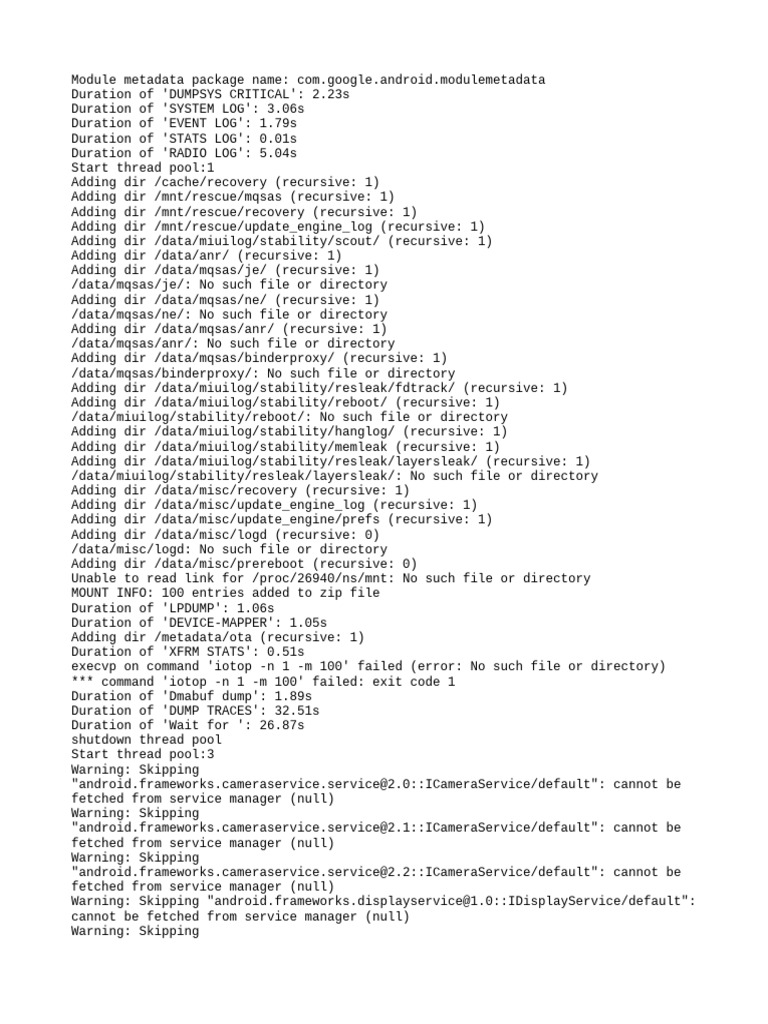 Module metadata package name: com.google.android.modulemetadata
Duration of 'DUMPSYS CRITICAL': 2.23s
Duration of 'SYSTEM LOG': 3.06s
Duration of 'EVENT LOG': 1.79s
Duration of 'STATS LOG': 0.01s
Duration of 'RADIO LOG': 5.04s
Start thread pool:1
Adding dir /cache/recovery (recursive: 1)
Adding dir /mnt/rescue/mqsas (recursive: 1)
Adding dir /mnt/rescue/recovery (recursive: 1)
Adding dir /mnt/rescue/update_engine_log (recursive: 1)
Adding dir /data/miuilog/stability/scout/ (recursive: 1)
Adding dir /data/anr/ (recursive: 1)
Adding dir /data/mqsas/je/ (recursive: 1)
/data/mqsas/je/: No such file or directory
Adding dir /data/mqsas/ne/ (recursive: 1)
/data/mqsas/ne/: No such file or directory
Adding dir /data/mqsas/anr/ (recursive: 1)
/data/mqsas/anr/: No such file or directory
Adding dir /data/mqsas/binderproxy/ (recursive: 1)
/data/mqsas/binderproxy/: No such file or directory
Adding dir /data/miuilog/stability/resleak/fdtrack/ (recursive: 1)
Adding dir /data/miuilog/stability/reboot/ (recursive: 1)
/data/miuilog/stability/reboot/: No such file or directory
Adding dir /data/miuilog/stability/hanglog/ (recursive: 1)
Adding dir /data/miuilog/stability/memleak (recursive: 1)
Adding dir /data/miuilog/stability/resleak/layersleak/ (recursive: 1)
/data/miuilog/stability/resleak/layersleak/: No such file or directory
Adding dir /data/misc/recovery (recursive: 1)
Adding dir /data/misc/update_engine_log (recursive: 1)
Adding dir /data/misc/update_engine/prefs (recursive: 1)
Adding dir /data/misc/logd (recursive: 0)
/data/misc/logd: No such file or directory
Adding dir /data/misc/prereboot (recursive: 0)
Unable to read link for /proc/26940/ns/mnt: No such file or directory
MOUNT INFO: 100 entries added to zip file
Duration of 'LPDUMP': 1.06s
Duration of 'DEVICE-MAPPER': 1.05s
Adding dir /metadata/ota (recursive: 1)
Duration of 'XFRM STATS': 0.51s
execvp on command 'iotop -n 1 -m 100' failed (error: No such file or directory)
*** command 'iotop -n 1 -m 100' failed: exit code 1
Duration of 'Dmabuf dump': 1.89s
Duration of 'DUMP TRACES': 32.51s
Duration of 'Wait for ': 26.87s
shutdown thread pool
Start thread pool:3
Warning: Skipping
"android.frameworks.cameraservice.service@2.0::ICameraService/default": cannot be fetched from service manager (null)
Warning: Skipping
"android.frameworks.cameraservice.service@2.1::ICameraService/default": cannot be fetched from service manager (null)
Warning: Skipping
"android.frameworks.cameraservice.service@2.2::ICameraService/default": cannot be fetched from service manager (null)
Warning: Skipping "android.frameworks.displayservice@1.0::IDisplayService/default": cannot be fetched from service manager (null)
Warning: Skipping